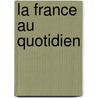 la france au quotidien